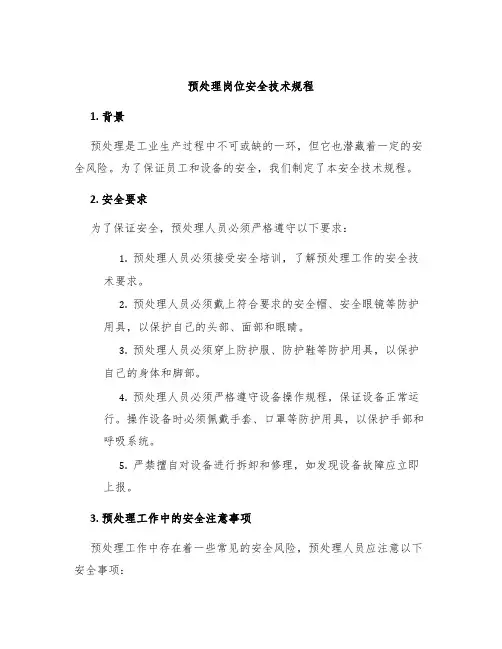 预处理岗位安全技术规程

1. 背景

预处理是工业生产过程中不可或缺的一环，但它也潜藏着一定的安全风险。为了保证员工和设备的安全，我们制定了本安全技术规程。

2. 安全要求

为了保证安全，预处理人员必须严格遵守以下要求：

1. 预处理人员必须接受安全培训，了解预处理工作的安全技术要求。

2. 预处理人员必须戴上符合要求的安全帽、安全眼镜等防护用具，以保护自己的头部、面部和眼睛。

3. 预处理人员必须穿上防护服、防护鞋等防护用具，以保护自己的身体和脚部。

4. 预处理人员必须严格遵守设备操作规程，保证设备正常运行。操作设备时必须佩戴手套、口罩等防护用具，以保护手部和呼吸系统。

5. 严禁擅自对设备进行拆卸和修理，如发现设备故障应立即上报。

3. 预处理工作中的安全注意事项

预处理工作中存在着一些常见的安全风险，预处理人员应注意以下安全事项：